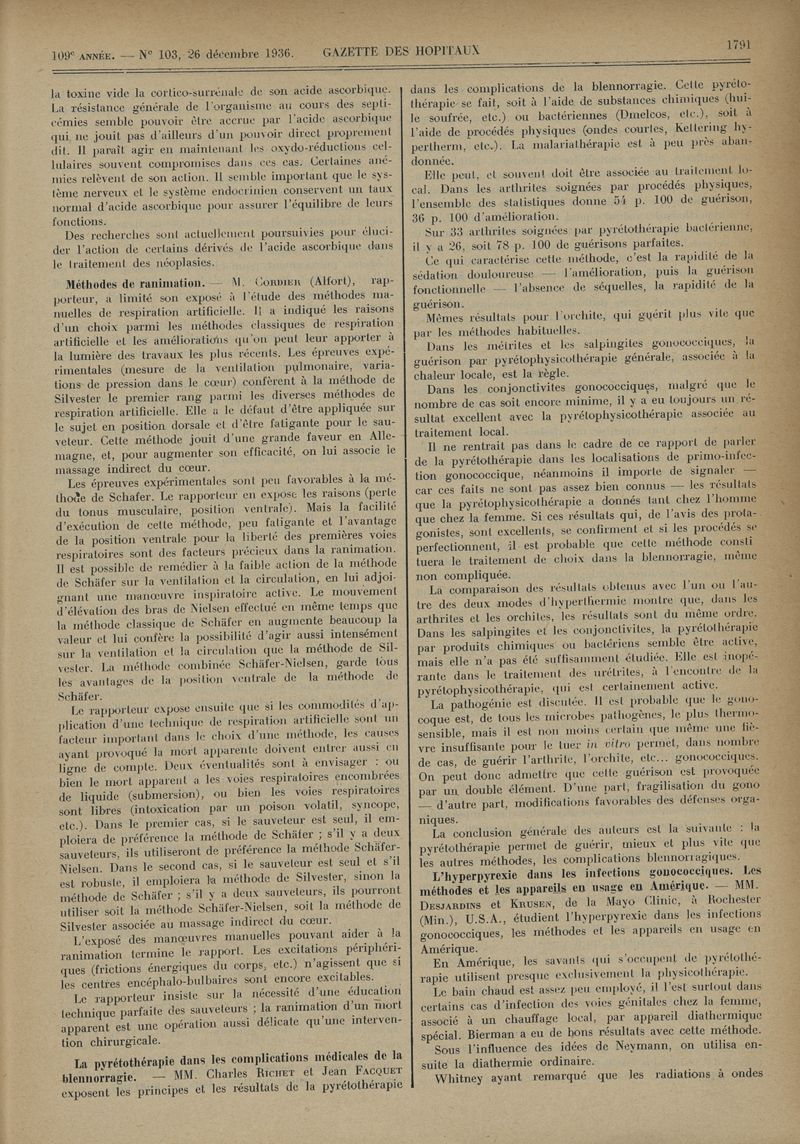 109e ANNÉE. — N° 103, 26 décembre 1936. GAZETTE DES HOPITAUX 1791

la toxine vide la cortico-surrénale de son acide ascorbique. La résistance générale de l'organisme au cours des septicémies semble pouvoir être accrue par l'acide ascorbique qui ne jouit pas d'ailleurs d'un pouvoir direct proprement dit. Il paraît agir en maintenant les oxydo-réductions cellulaires souvent compromises dans ces cas. Certaines anémies relèvent de son action. Il semble important que le système nerveux et le système endocrinien conservent un taux normal d'acide ascorbique pour assurer l'équilibre de leurs fonctions.

Des recherches sont actuellement poursuivies pour élucider l'action de certains dérivés de l'acide ascorbique dans le traitement des néoplasies.

Méthodes de ranimation. — M. Cordier (Alfort), rapporteur, a limité son exposé à l'étude des méthodes manuelles de respiration artificielle. Il a indiqué les raisons d'un choix parmi les méthodes classiques de respiration artificielle et les améliorations qu'on peut leur apporter à la lumière des travaux les plus récents. Les épreuves expérimentales (mesure de la ventilation pulmonaire, variations de pression dans le cœur) confèrent à la méthode de Silvester le premier rang parmi les diverses méthodes de respiration artificielle. Elle a le défaut d'être appliquée sur le sujet en position dorsale et d'être fatigante pour le sauveteur. Cette méthode jouit d'une grande faveur en Allemagne, et, pour augmenter son efficacité, on lui associe le massage indirect du cœur.

Les épreuves expérimentales sont peu favorables à la méthode de Schafer. Le rapporteur en expose les raisons (perte du tonus musculaire, position ventrale). Mais la facilité d'exécution de cette méthode, peu fatigante et l'avantage de la position ventrale pour la liberté des premières voies respiratoires sont des facteurs précieux dans la ranimation. Il est possible de remédier à la faible action de la méthode de Schäfer sur la ventilation et la circulation, en lui adjoignant une manœuvre inspiratoire active. Le mouvement d'élévation des bras de Nielsen effectué en même temps que la méthode classique de Schäfer en augmente beaucoup la valeur et lui confère la possibilité d'agir aussi intensément sur la ventilation et la circulation que la méthode de Silvester. La méthode combinée Schäfer-Nielsen, garde tous les avantages de la position ventrale de la méthode de Schäfer.

Le rapporteur expose ensuite que si les commodités d'application d'une technique de respiration artificielle sont un facteur important dans le choix d'une méthode, les causes ayant provoqué la mort apparente doivent entrer aussi en ligne de compte. Deux éventualités sont à envisager : ou bien le mort apparent a les voies respiratoires encombrées de liquide (submersion), ou bien les voies respiratoires sont libres (intoxication par un poison volatil, syncope, etc.). Dans le premier cas, si le sauveteur est seul, il emploiera de préférence la méthode de Schäfer ; s'il y a deux sauveteurs, ils utiliseront de préférence la méthode Schäfer-Nielsen. Dans le second cas, si le sauveteur est seul et s'il est robuste, il emploiera la méthode de Silvester, sinon la méthode de Schäfer ; s'il y a deux sauveteurs, ils pourront utiliser soit la méthode Schäfer-Nielsen, soit la méthode de Silvester associée au massage indirect du cœur.

L'exposé des manœuvres manuelles pouvant aider à la ranimation termine le rapport. Les excitations périphériques (frictions énergiques du corps, etc.) n'agissent que si les centres encéphalo-bulbaires sont encore excitables.

Le rapporteur insiste sur la nécessité d'une éducation technique parfaite des sauveteurs ; la ranimation d'un mort apparent est une opération aussi délicate qu'une intervention chirurgicale.

La pyrétothérapie dans les complications médicales de la blennorragie. — MM. Charles Richet et Jean Facquet exposent les principes et les résultats de la pyrétothérapie dans les complications de la blennorragie. Cette pyrétothérapie se fait, soit à l'aide de substances chimiques (huile soufrée, etc.) ou bactériennes (Dmelcos, etc.), soit à l'aide de procédés physiques (ondes courtes, Kettering hypertherm, etc.). La malariathérapie est à peu près abandonnée.

Elle peut, et souvent doit être associée au traitement local. Dans les arthrites soignées par procédés physiques, l'ensemble des statistiques donne 54 p. 100 de guérison, 36 p. 100 d'amélioration.

Sur 33 arthrites soignées par pyrétothérapie bactérienne, il y a 26, soit 78 p. 100 de guérisons parfaites.

Ce qui caractérise cette méthode, c'est la rapidité de la sédation douloureuse — l'amélioration, puis la guérison fonctionnelle — l'absence de séquelles, la rapidité de la guérison.

Mêmes résultats pour l'orchite, qui guérit plus vite que par les méthodes habituelles.

Dans les métrites et les salpingites gonococciques, la guérison par pyrétophysicothérapie générale, associée à la chaleur locale, est la règle.

Dans les conjonctivites gonococciques, malgré que le nombre de cas soit encore minime, il y a eu toujours un résultat excellent avec la pyrétophysicothérapie associée au traitement local.

Il ne rentrait pas dans le cadre de ce rapport de parler de la pyrétothérapie dans les localisations de primo-infection gonococcique, néanmoins il importe de signaler — car ces faits ne sont pas assez bien connus — les résultats que la pyrétophysicothérapie a donnés tant chez l'homme que chez la femme. Si ces résultats qui, de l'avis des protagonistes, sont excellents, se confirment et si les procédés se perfectionnent, il est probable que cette méthode constituera le traitement de choix dans la blennorragie, même non compliquée.

La comparaison des résultats obtenus avec l'un ou l'autre des deux modes d'hyperthermie montre que, dans les arthrites et les orchites, les résultats sont du même ordre. Dans les salpingites et les conjonctivites, la pyrétothérapie par produits chimiques ou bactériens semble être active, mais elle n'a pas été suffisamment étudiée. Elle est inopérante dans le traitement des urétrites, à l'encontre de la pyrétophysicothérapie, qui est certainement active.

La pathogénie est discutée. Il est probable que le gonocoque est, de tous les microbes pathogènes, le plus thermosensible, mais il est non moins certain que même une fièvre insuffisante pour le tuer in vitro permet, dans nombre de cas, de guérir l'arthrite, l'orchite, etc... gonococciques. On peut donc admettre que cette guérison est provoquée par un double élément. D'une part, fragilisation du gono — d'autre part, modifications favorables des défenses organiques.

La conclusion générale des auteurs est la suivante : la pyrétothérapie permet de guérir, mieux et plus vite que les autres méthodes, les complications blennorragiques.

L'hyperpyrexie dans les infections gonococciques. Les méthodes et les appareils en usage en Amérique. — MM. Desjardins et Krusen, de la Mayo Clinic, à Rochester (Min.), U.S.A., étudient l'hyperpyrexie dans les infections gonococciques, les méthodes et les appareils en usage en Amérique.

En Amérique, les savants qui s'occupent de pyrétothérapie utilisent presque exclusivement la physicothérapie.

Le bain chaud est assez peu employé, il l'est surtout dans certains cas d'infection des voies génitales chez la femme, associé à un chauffage local, par appareil diathermique spécial. Bierman a eu de bons résultats avec cette méthode.

Sous l'influence des idées de Neymann, on utilisa ensuite la diathermie ordinaire.

Whitney ayant remarqué que les radiations à ondes